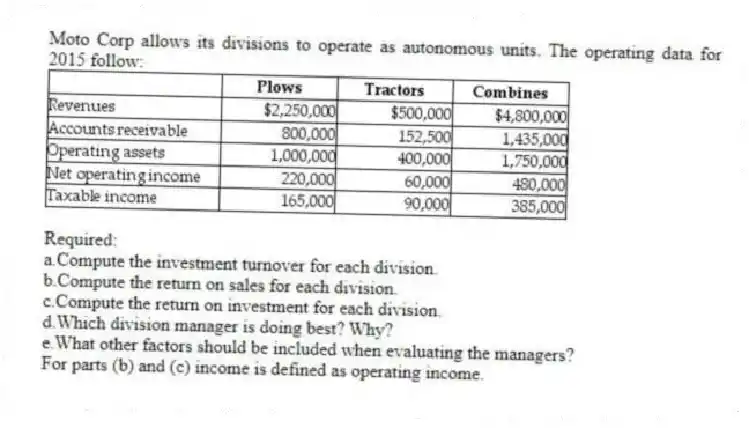 Moto Corp allows its divisions to operate as autonomous units. The operating data for 2015 follow:

| | Plows | Tractors | Combines |
|---|---|---|---|
| Revenues | $2,250,000 | $500,000 | $4,800,000 |
| Accounts receivable | 800,000 | 152,500 | 1,435,000 |
| Operating assets | 1,000,000 | 400,000 | 1,750,000 |
| Net operating income | 220,000 | 60,000 | 480,000 |
| Taxable income | 165,000 | 90,000 | 385,000 |

Required:
a. Compute the investment turnover for each division.
b. Compute the return on sales for each division.
c. Compute the return on investment for each division.
d. Which division manager is doing best? Why?
e. What other factors should be included when evaluating the managers?
For parts (b) and (c) income is defined as operating income.